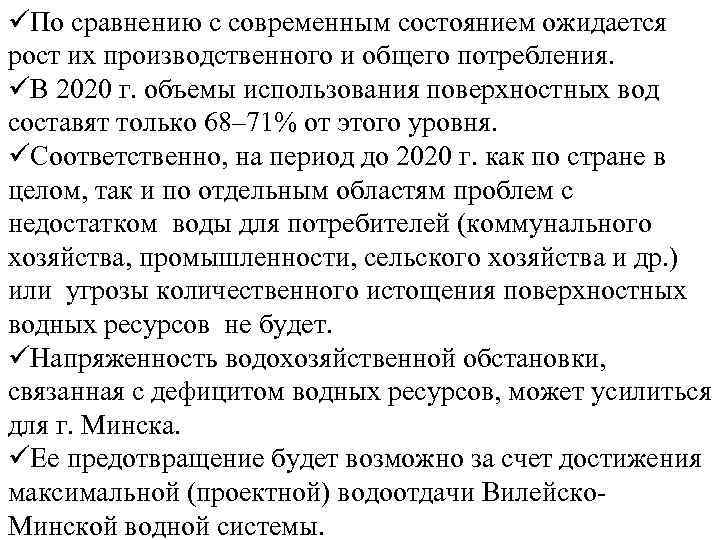 ✓По сравнению с современным состоянием ожидается рост их производственного и общего потребления.
✓В 2020 г. объемы использования поверхностных вод составят только 68–71% от этого уровня.
✓Соответственно, на период до 2020 г. как по стране в целом, так и по отдельным областям проблем с недостатком воды для потребителей (коммунального хозяйства, промышленности, сельского хозяйства и др.) или угрозы количественного истощения поверхностных водных ресурсов не будет.
✓Напряженность водохозяйственной обстановки, связанная с дефицитом водных ресурсов, может усилиться для г. Минска.
✓Ее предотвращение будет возможно за счет достижения максимальной (проектной) водоотдачи Вилейско-Минской водной системы.